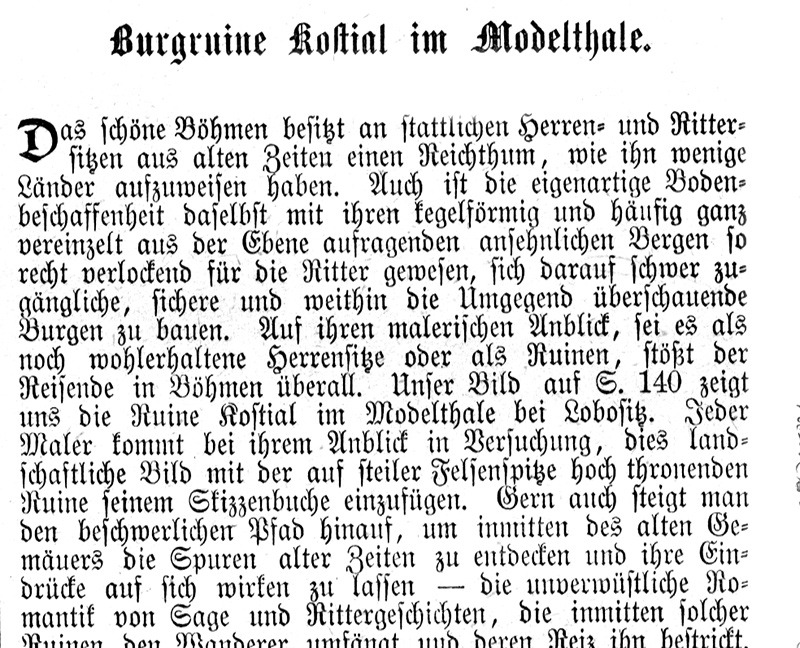 Burgruine Kostial im Modelthale.

Das schöne Böhmen besitzt an stattlichen Herren- und Rittersitzen aus alten Zeiten einen Reichthum, wie ihn wenige Länder aufzuweisen haben. Auch ist die eigenartige Bodenbeschaffenheit daselbst mit ihren kegelförmig und häufig ganz vereinzelt aus der Ebene aufragenden ansehnlichen Bergen so recht verlockend für die Ritter gewesen, sich darauf schwer zugängliche, sichere und weithin die Umgegend überschauende Burgen zu bauen. Auf ihren malerischen Anblick, sei es als noch wohlerhaltene Herrensitze oder als Ruinen, stößt der Reisende in Böhmen überall. Unser Bild auf S. 140 zeigt uns die Ruine Kostial im Modelthale bei Lobositz. Jeder Maler kommt bei ihrem Anblick in Versuchung, dies landschaftliche Bild mit der auf steiler Felsenspitze hoch thronenden Ruine seinem Skizzenbuche einzufügen. Gern auch steigt man den beschwerlichen Pfad hinauf, um inmitten des alten Gemäuers die Spuren alter Zeiten zu entdecken und ihre Eindrücke auf sich wirken zu lassen — die unverwüstliche Romantik von Sage und Rittergeschichten, die inmitten solcher Ruinen den Wanderer umfängt und deren Reiz ihn bestrickt.